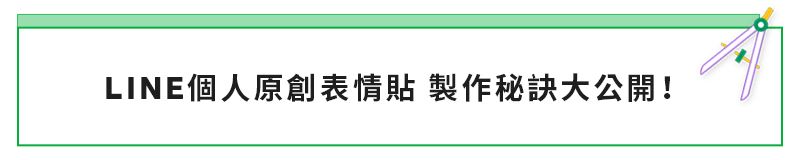 LINE個人原創表情貼 製作秘訣大公開！